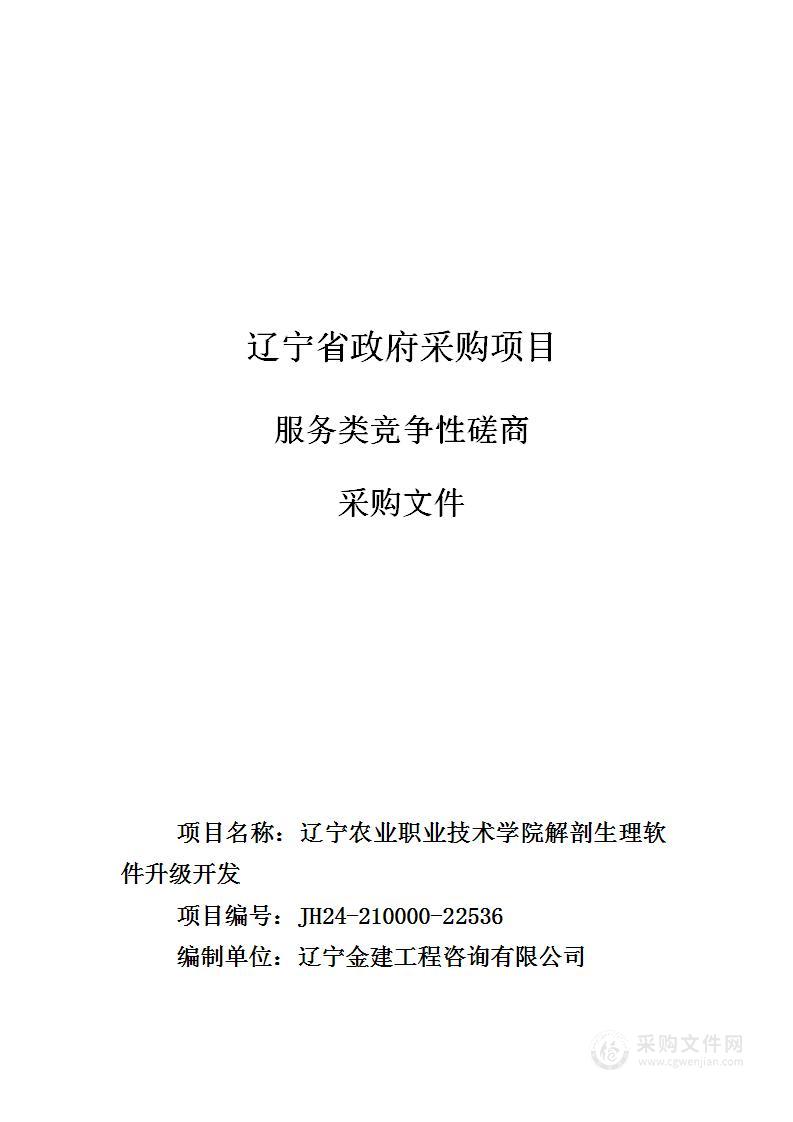 辽宁省政府采购项目

服务类竞争性磋商

采购文件

项目名称：辽宁农业职业技术学院解剖生理软件升级开发

项目编号：JH24-210000-22536

编制单位：辽宁金建工程咨询有限公司

采购文件网
www.cgwenjian.com